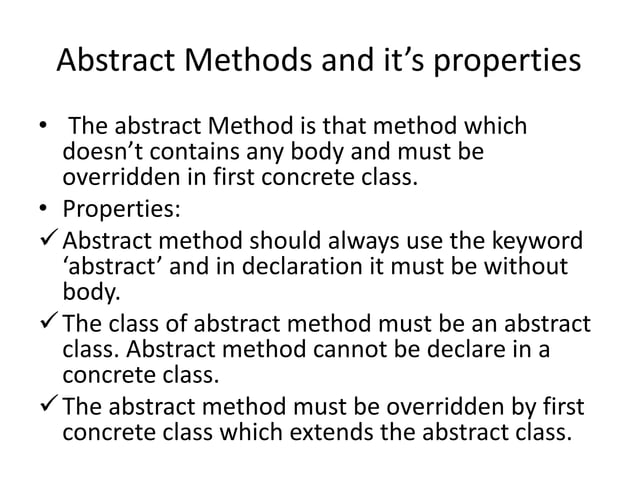 Abstract Methods and it’s properties

• The abstract Method is that method which doesn’t contains any body and must be overridden in first concrete class.
• Properties:
✓ Abstract method should always use the keyword ‘abstract’ and in declaration it must be without body.
✓ The class of abstract method must be an abstract class. Abstract method cannot be declare in a concrete class.
✓ The abstract method must be overridden by first concrete class which extends the abstract class.